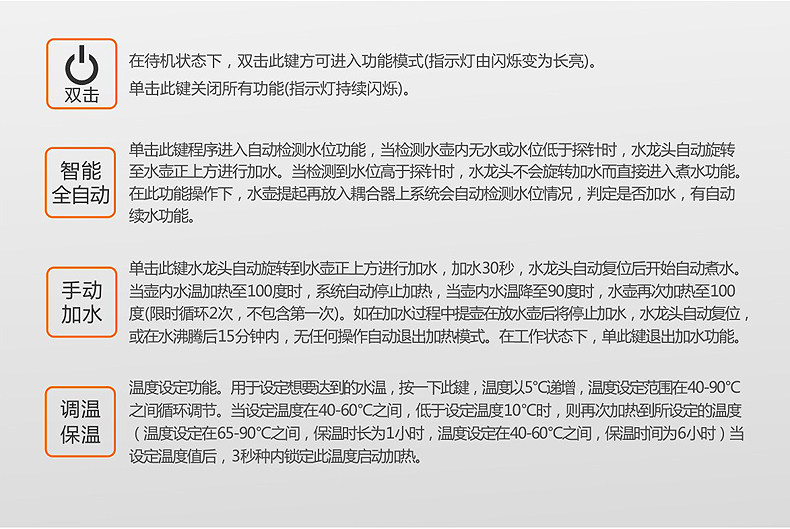 双击

在待机状态下，双击此键方可进入功能模式(指示灯由闪烁变为长亮)。

单击此键关闭所有功能(指示灯持续闪烁)。

智能
全自动

单击此键程序进入自动检测水位功能，当检测水壶内无水或水位低于探针时，水龙头自动旋转至水壶正上方进行加水。当检测到水位高于探针时，水龙头不会旋转加水而直接进入煮水功能。在此功能操作下，水壶提起再放入耦合器上系统会自动检测水位情况，判定是否加水，有自动续水功能。

手动
加水

单击此键水龙头自动旋转到水壶正上方进行加水，加水30秒，水龙头自动复位后开始自动煮水。当壶内水温加热至100度时，系统自动停止加热，当壶内水温降至90度时，水壶再次加热至100度(限时循环2次，不包含第一次)。如在加水过程中提壶在放水壶后将停止加水，水龙头自动复位，或在水沸腾后15分钟内，无任何操作自动退出加热模式。在工作状态下，单此键退出加水功能。

调温
保温

温度设定功能。用于设定想要达到的水温，按一下此键，温度以5°C递增，温度设定范围在40-90°C之间循环调节。当设定温度在40-60°C之间，低于设定温度10°C时，则再次加热到所设定的温度（温度设定在65-90°C之间，保温时长为1小时，温度设定在40-60°C之间，保温时间为6小时）当设定温度值后，3秒种内锁定此温度启动加热。